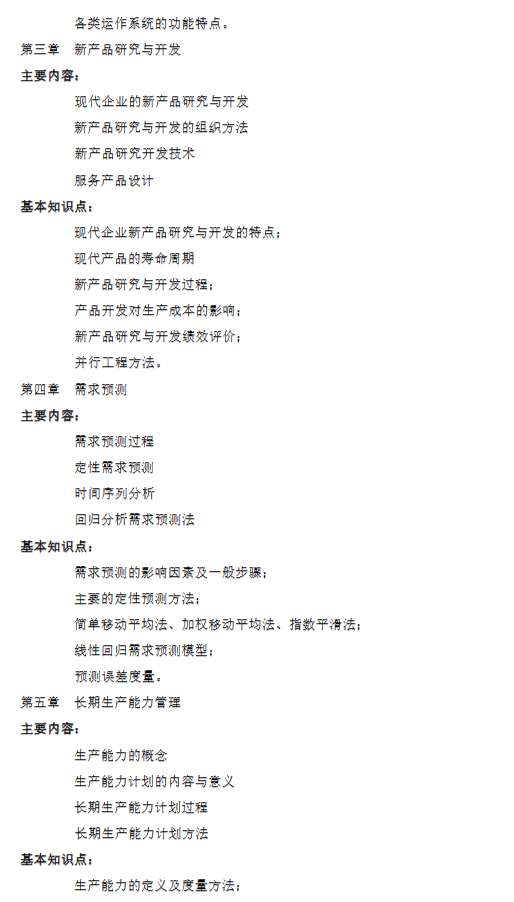 各类运作系统的功能特点。

第三章 新产品研究与开发

主要内容：

现代企业的新产品研究与开发

新产品研究与开发的组织方法

新产品研究开发技术

服务产品设计

基本知识点：

现代企业新产品研究与开发的特点；

现代产品的寿命周期

新产品研究与开发过程；

产品开发对生产成本的影响；

新产品研究与开发绩效评价；

并行工程方法。

第四章 需求预测

主要内容：

需求预测过程

定性需求预测

时间序列分析

回归分析需求预测法

基本知识点：

需求预测的影响因素及一般步骤；

主要的定性预测方法；

简单移动平均法、加权移动平均法、指数平滑法；

线性回归需求预测模型；

预测误差度量。

第五章 长期生产能力管理

主要内容：

生产能力的概念

生产能力计划的内容与意义

长期生产能力计划过程

长期生产能力计划方法

基本知识点：

生产能力的定义及度量方法；